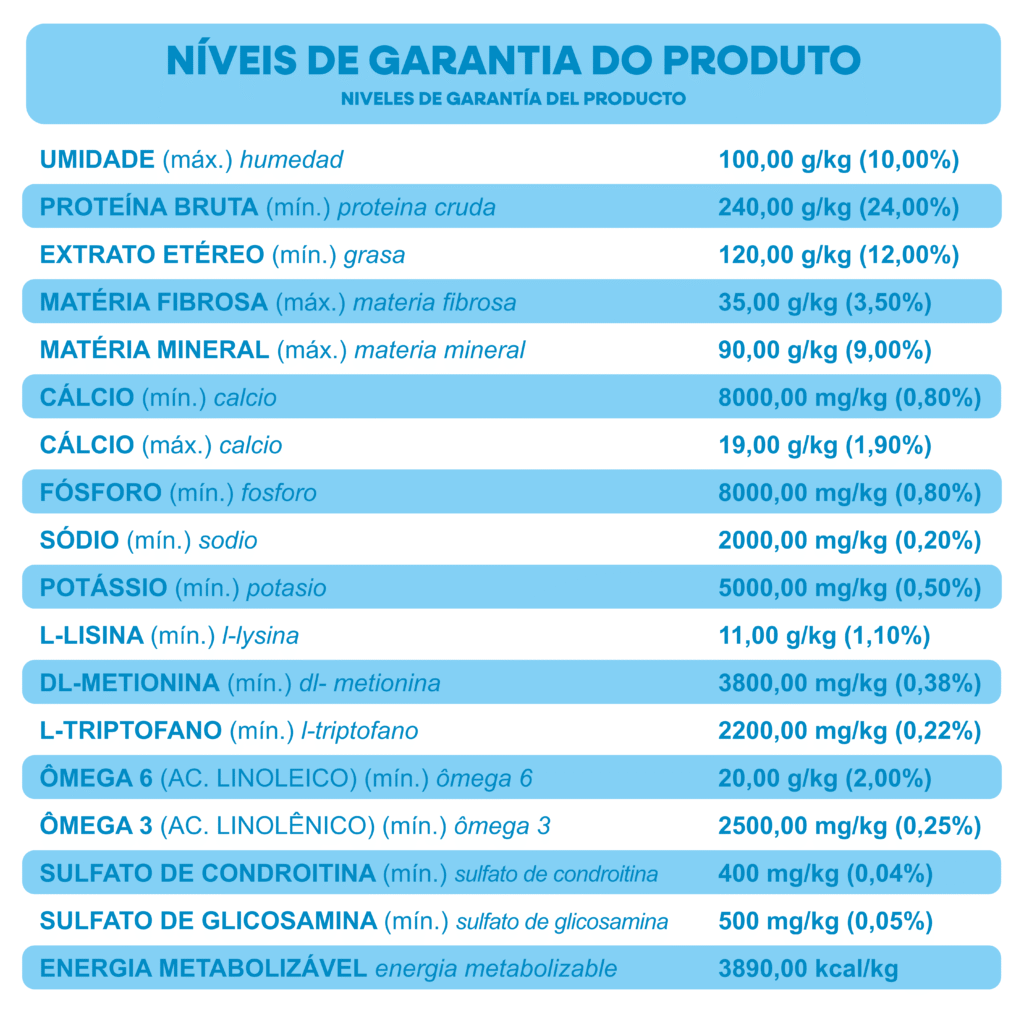 NÍVEIS DE GARANTIA DO PRODUTO
NIVELES DE GARANTÍA DEL PRODUCTO

UMIDADE (máx.) humedad 100,00 g/kg (10,00%)
PROTEÍNA BRUTA (mín.) proteina cruda 240,00 g/kg (24,00%)
EXTRATO ETÉREO (mín.) grasa 120,00 g/kg (12,00%)
MATÉRIA FIBROSA (máx.) materia fibrosa 35,00 g/kg (3,50%)
MATÉRIA MINERAL (máx.) materia mineral 90,00 g/kg (9,00%)
CÁLCIO (mín.) calcio 8000,00 mg/kg (0,80%)
CÁLCIO (máx.) calcio 19,00 g/kg (1,90%)
FÓSFORO (mín.) fosforo 8000,00 mg/kg (0,80%)
SÓDIO (mín.) sodio 2000,00 mg/kg (0,20%)
POTÁSSIO (mín.) potasio 5000,00 mg/kg (0,50%)
L-LISINA (mín.) l-lysina 11,00 g/kg (1,10%)
DL-METIONINA (mín.) dl- metionina 3800,00 mg/kg (0,38%)
L-TRIPTOFANO (mín.) l-triptofano 2200,00 mg/kg (0,22%)
ÔMEGA 6 (AC. LINOLEICO) (mín.) ômega 6 20,00 g/kg (2,00%)
ÔMEGA 3 (AC. LINOLÊNICO) (mín.) ômega 3 2500,00 mg/kg (0,25%)
SULFATO DE CONDROITINA (mín.) sulfato de condroitina 400 mg/kg (0,04%)
SULFATO DE GLICOSAMINA (mín.) sulfato de glicosamina 500 mg/kg (0,05%)
ENERGIA METABOLIZÁVEL energia metabolizable 3890,00 kcal/kg